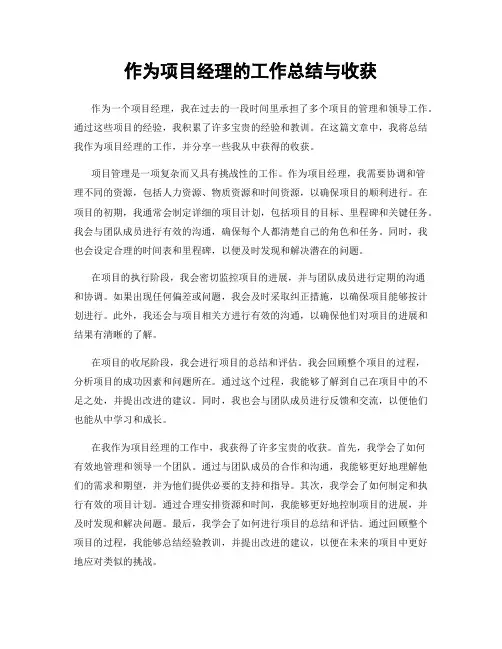 作为项目经理的工作总结与收获

作为一个项目经理，我在过去的一段时间里承担了多个项目的管理和领导工作。通过这些项目的经验，我积累了许多宝贵的经验和教训。在这篇文章中，我将总结我作为项目经理的工作，并分享一些我从中获得的收获。

项目管理是一项复杂而又具有挑战性的工作。作为项目经理，我需要协调和管理不同的资源，包括人力资源、物质资源和时间资源，以确保项目的顺利进行。在项目的初期，我通常会制定详细的项目计划，包括项目的目标、里程碑和关键任务。我会与团队成员进行有效的沟通，确保每个人都清楚自己的角色和任务。同时，我也会设定合理的时间表和里程碑，以便及时发现和解决潜在的问题。

在项目的执行阶段，我会密切监控项目的进展，并与团队成员进行定期的沟通和协调。如果出现任何偏差或问题，我会及时采取纠正措施，以确保项目能够按计划进行。此外，我还会与项目相关方进行有效的沟通，以确保他们对项目的进展和结果有清晰的了解。

在项目的收尾阶段，我会进行项目的总结和评估。我会回顾整个项目的过程，分析项目的成功因素和问题所在。通过这个过程，我能够了解到自己在项目中的不足之处，并提出改进的建议。同时，我也会与团队成员进行反馈和交流，以便他们也能从中学习和成长。

在我作为项目经理的工作中，我获得了许多宝贵的收获。首先，我学会了如何有效地管理和领导一个团队。通过与团队成员的合作和沟通，我能够更好地理解他们的需求和期望，并为他们提供必要的支持和指导。其次，我学会了如何制定和执行有效的项目计划。通过合理安排资源和时间，我能够更好地控制项目的进展，并及时发现和解决问题。最后，我学会了如何进行项目的总结和评估。通过回顾整个项目的过程，我能够总结经验教训，并提出改进的建议，以便在未来的项目中更好地应对类似的挑战。